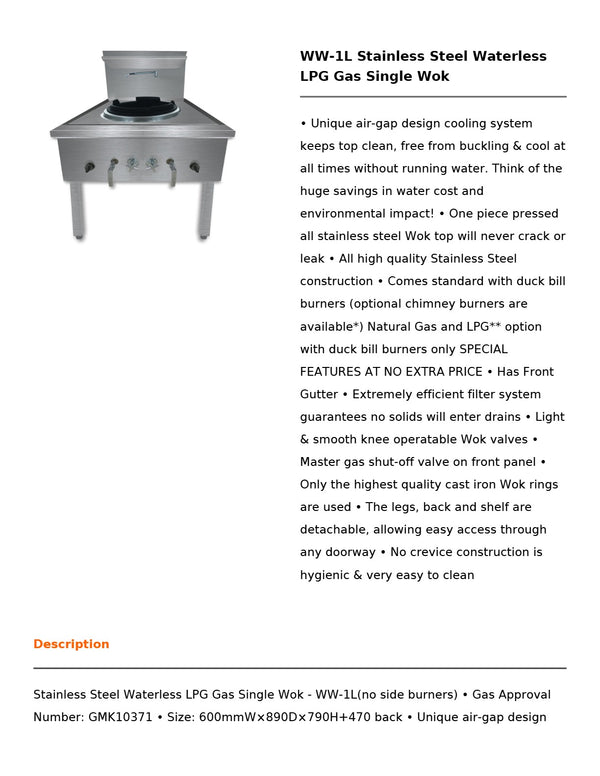 WW-1L Stainless Steel Waterless LPG Gas Single Wok

• Unique air-gap design cooling system keeps top clean, free from buckling & cool at all times without running water. Think of the huge savings in water cost and environmental impact! • One piece pressed all stainless steel Wok top will never crack or leak • All high quality Stainless Steel construction • Comes standard with duck bill burners (optional chimney burners are available*) Natural Gas and LPG** option with duck bill burners only SPECIAL FEATURES AT NO EXTRA PRICE • Has Front Gutter • Extremely efficient filter system guarantees no solids will enter drains • Light & smooth knee operatable Wok valves • Master gas shut-off valve on front panel • Only the highest quality cast iron Wok rings are used • The legs, back and shelf are detachable, allowing easy access through any doorway • No crevice construction is hygienic & very easy to clean

Description

Stainless Steel Waterless LPG Gas Single Wok - WW-1L(no side burners) • Gas Approval Number: GMK10371 • Size: 600mmW×890D×790H+470 back • Unique air-gap design